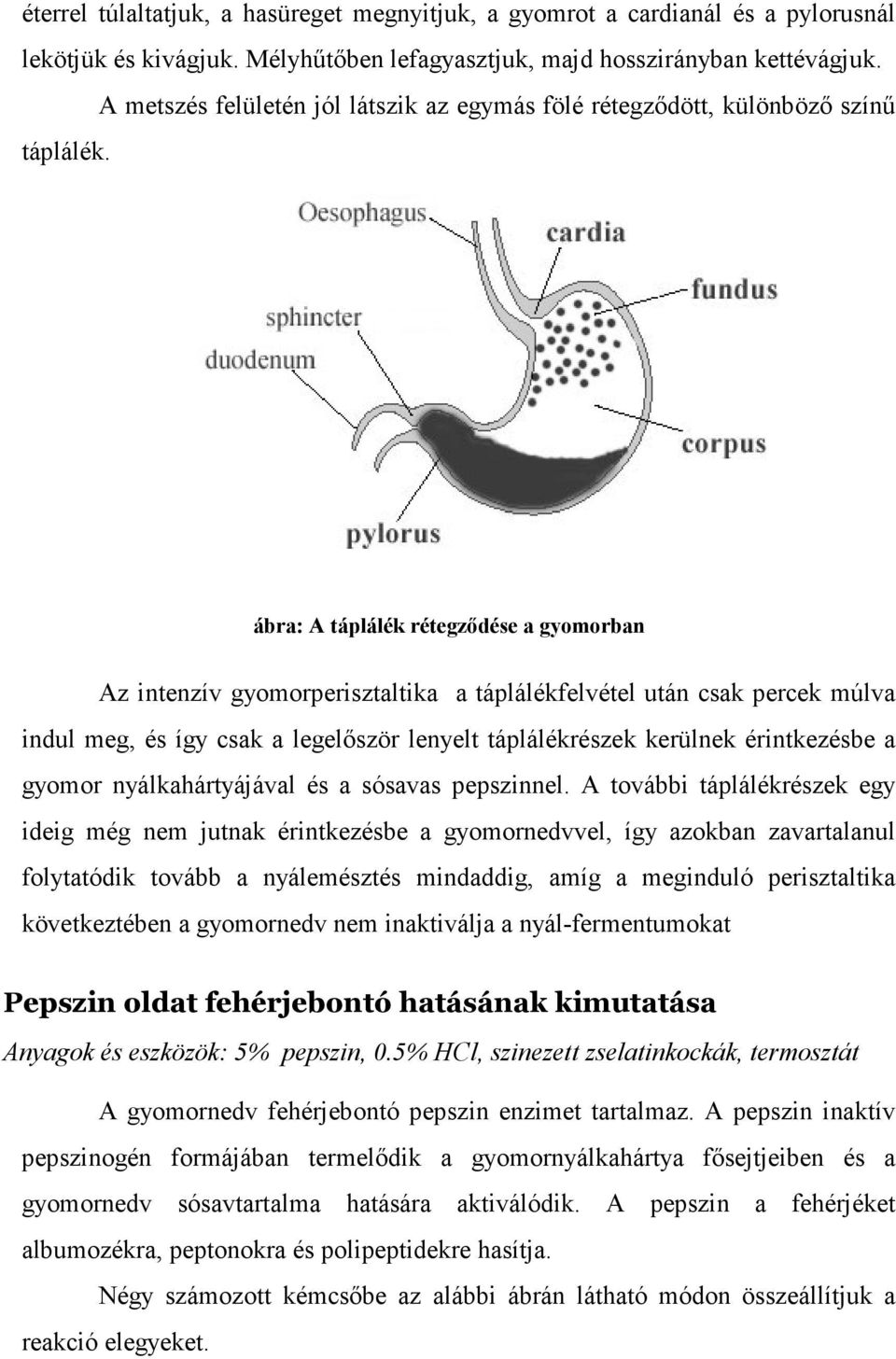 éterrel túlaltatjuk, a hasüreget megnyitjuk, a gyomrot a cardianál és a pylorusnál lekötjük és kivágjuk. Mélyhűtőben lefagyasztjuk, majd hosszirányban kettévágjuk.

A metszés felületén jól látszik az egymás fölé rétegződött, különböző színű táplálék.

Oesophagus
cardia
fundus
sphincter
duodenum
corpus
pylorus

ábra: A táplálék rétegződése a gyomorban

Az intenzív gyomorperisztaltika a táplálékfelvétel után csak percek múlva indul meg, és így csak a legelőször lenyelt táplálékrészek kerülnek érintkezésbe a gyomor nyálkahártyájával és a sósavas pepszinnel. A további táplálékrészek egy ideig még nem jutnak érintkezésbe a gyomornedvvel, így azokban zavartalanul folytatódik tovább a nyálemésztés mindaddig, amíg a meginduló perisztaltika következtében a gyomornedv nem inaktiválja a nyál-fermentumokat

Pepszin oldat fehérjebontó hatásának kimutatása

Anyagok és eszközök: 5% pepszin, 0.5% HCl, szinezett zselatinkockák, termosztát

A gyomornedv fehérjebontó pepszin enzimet tartalmaz. A pepszin inaktív pepszinogén formájában termelődik a gyomornyálkahártya fősejtjeiben és a gyomornedv sósavtartalma hatására aktiválódik. A pepszin a fehérjéket albumozékra, peptonokra és polipeptidekre hasítja.

Négy számozott kémcsőbe az alábbi ábrán látható módon összeállítjuk a reakció elegyeket.